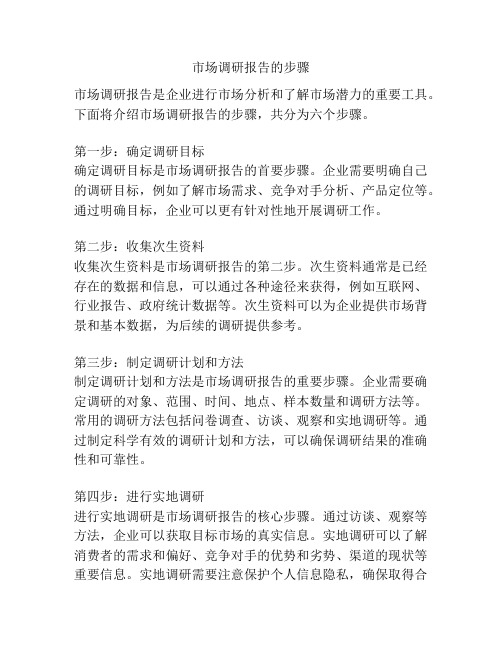 市场调研报告的步骤

市场调研报告是企业进行市场分析和了解市场潜力的重要工具。下面将介绍市场调研报告的步骤，共分为六个步骤。

第一步：确定调研目标
确定调研目标是市场调研报告的首要步骤。企业需要明确自己的调研目标，例如了解市场需求、竞争对手分析、产品定位等。通过明确目标，企业可以更有针对性地开展调研工作。

第二步：收集次生资料
收集次生资料是市场调研报告的第二步。次生资料通常是已经存在的数据和信息，可以通过各种途径来获得，例如互联网、行业报告、政府统计数据等。次生资料可以为企业提供市场背景和基本数据，为后续的调研提供参考。

第三步：制定调研计划和方法
制定调研计划和方法是市场调研报告的重要步骤。企业需要确定调研的对象、范围、时间、地点、样本数量和调研方法等。常用的调研方法包括问卷调查、访谈、观察和实地调研等。通过制定科学有效的调研计划和方法，可以确保调研结果的准确性和可靠性。

第四步：进行实地调研
进行实地调研是市场调研报告的核心步骤。通过访谈、观察等方法，企业可以获取目标市场的真实信息。实地调研可以了解消费者的需求和偏好、竞争对手的优势和劣势、渠道的现状等重要信息。实地调研需要注意保护个人信息隐私，确保取得合